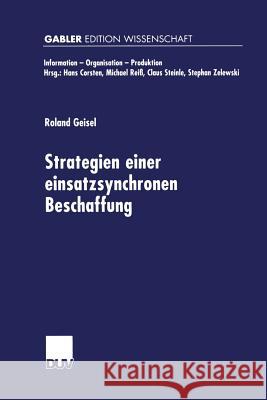 GABLER EDITION WISSENSCHAFT

Information – Organisation – Produktion
Hrsg.: Hans Corsten, Michael Reiß, Claus Steinle, Stephan Zelewski

Roland Geisel

Strategien einer einsatzsynchronen Beschaffung

DUV

Kraina Książek